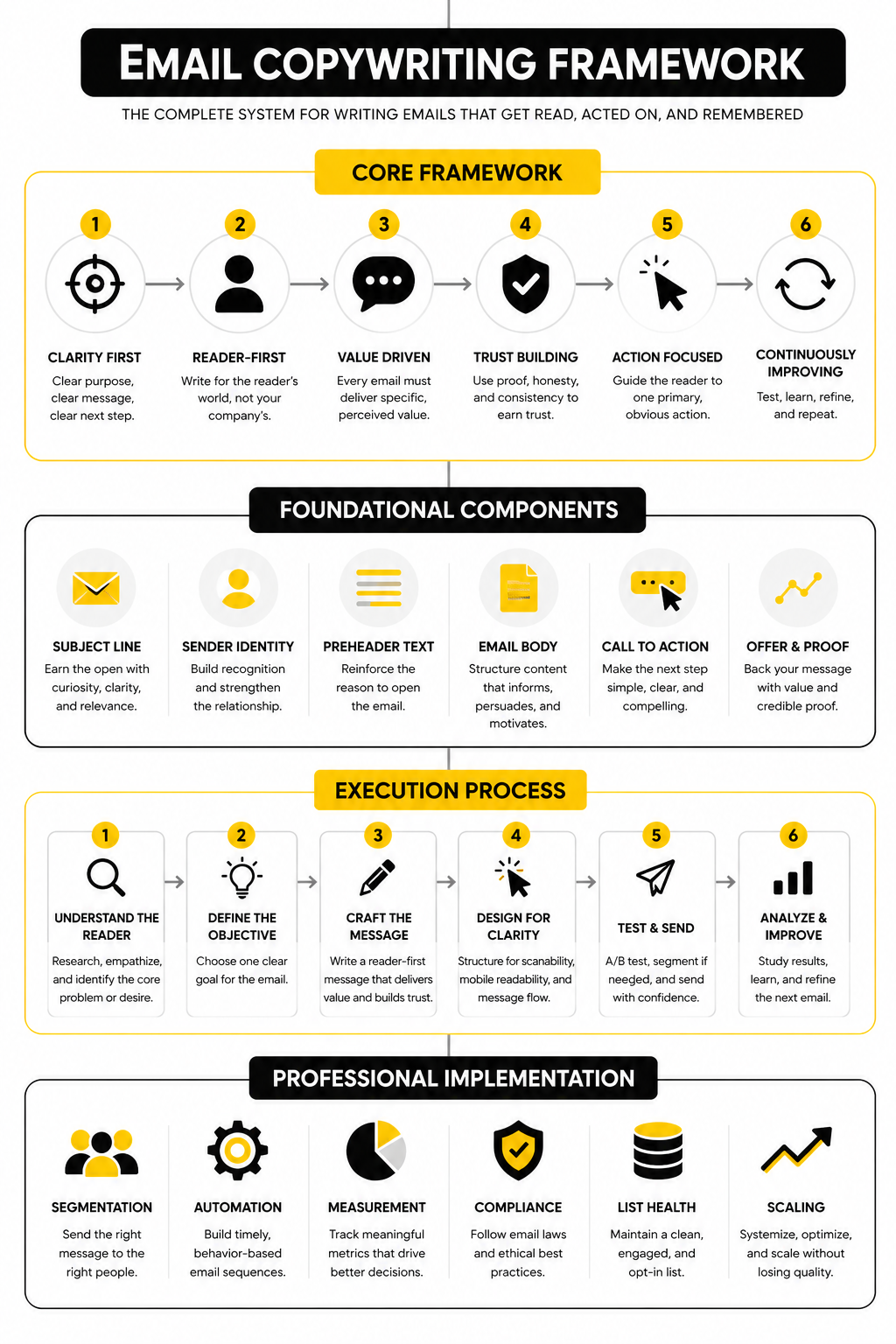 EMAIL COPYWRITING FRAMEWORK

THE COMPLETE SYSTEM FOR WRITING EMAILS THAT GET READ, ACTED ON, AND REMEMBERED

CORE FRAMEWORK

1
CLARITY FIRST
Clear purpose, clear message, clear next step.

2
READER-FIRST
Write for the reader's world, not your company's.

3
VALUE DRIVEN
Every email must deliver specific, perceived value.

4
TRUST BUILDING
Use proof, honesty, and consistency to earn trust.

5
ACTION FOCUSED
Guide the reader to one primary, obvious action.

6
CONTINUOUSLY IMPROVING
Test, learn, refine, and repeat.

FOUNDATIONAL COMPONENTS

SUBJECT LINE
Earn the open with curiosity, clarity, and relevance.

SENDER IDENTITY
Build recognition and strengthen the relationship.

PREHEADER TEXT
Reinforce the reason to open the email.

EMAIL BODY
Structure content that informs, persuades, and motivates.

CALL TO ACTION
Make the next step simple, clear, and compelling.

OFFER & PROOF
Back your message with value and credible proof.

EXECUTION PROCESS

1
UNDERSTAND THE READER
Research, empathize, and identify the core problem or desire.

2
DEFINE THE OBJECTIVE
Choose one clear goal for the email.

3
CRAFT THE MESSAGE
Write a reader-first message that delivers value and builds trust.

4
DESIGN FOR CLARITY
Structure for scanability, mobile readability, and message flow.

5
TEST & SEND
A/B test, segment if needed, and send with confidence.

6
ANALYZE & IMPROVE
Study results, learn, and refine the next email.

PROFESSIONAL IMPLEMENTATION

SEGMENTATION
Send the right message to the right people.

AUTOMATION
Build timely, behavior-based email sequences.

MEASUREMENT
Track meaningful metrics that drive better decisions.

COMPLIANCE
Follow email laws and ethical best practices.

LIST HEALTH
Maintain a clean, engaged, and opt-in list.

SCALING
Systemize, optimize, and scale without losing quality.